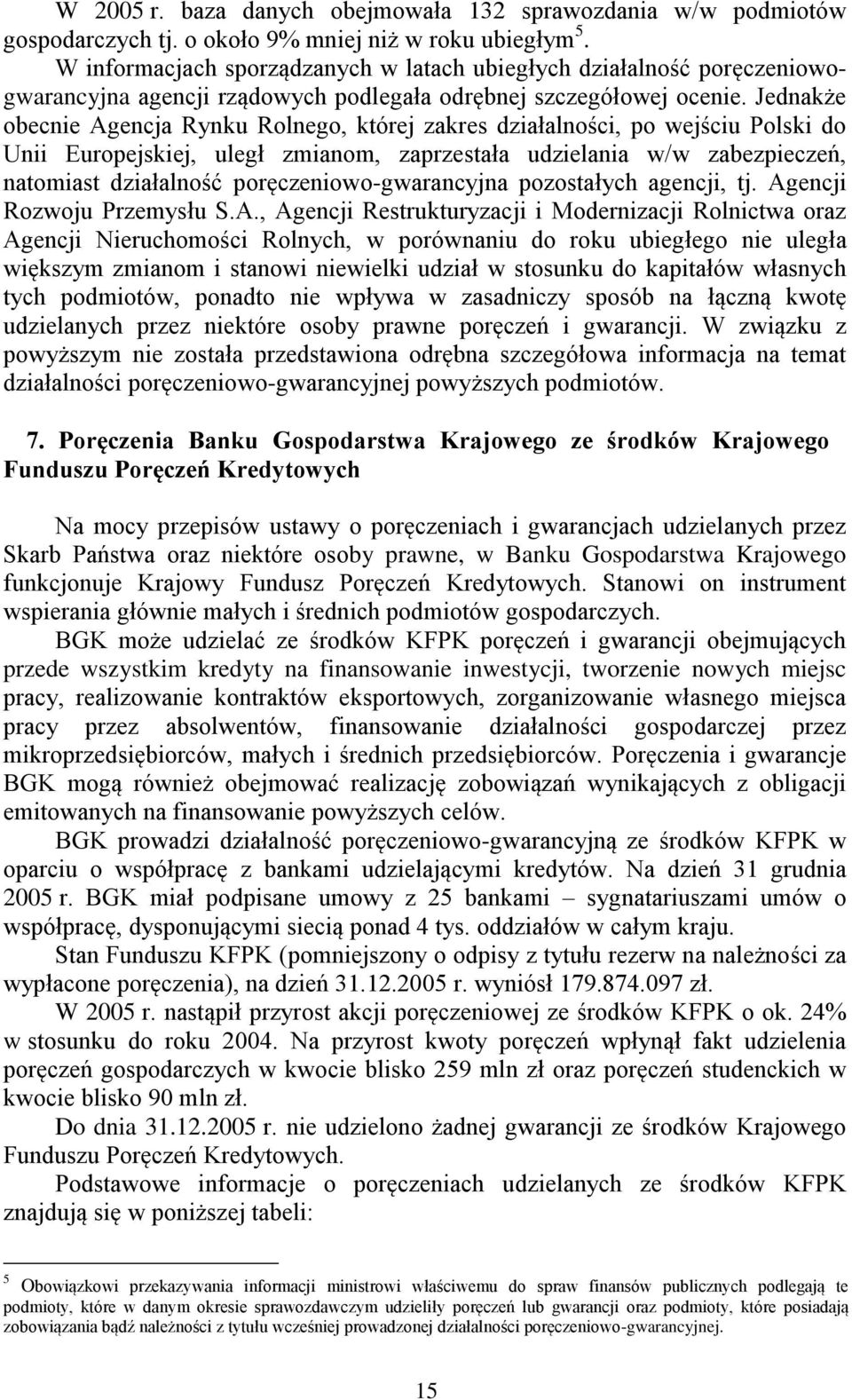 W 2005 r. baza danych obejmowała 132 sprawozdania w/w podmiotów gospodarczych tj. o około 9% mniej niż w roku ubiegłym $^5$.

W informacjach sporządzanych w latach ubiegłych działalność poręczeniowo-gwarancyjna agencji rządowych podlegała odrębnej szczegółowej ocenie. Jednakże obecnie Agencja Rynku Rolnego, której zakres działalności, po wejściu Polski do Unii Europejskiej, uległ zmianom, zaprzestała udzielania w/w zabezpieczeń, natomiast działalność poręczeniowo-gwarancyjna pozostałych agencji, tj. Agencji Rozwoju Przemysłu S.A., Agencji Restrukturyzacji i Modernizacji Rolnictwa oraz Agencji Nieruchomości Rolnych, w porównaniu do roku ubiegłego nie uległa większym zmianom i stanowi niewielki udział w stosunku do kapitałów własnych tych podmiotów, ponadto nie wpływa w zasadniczy sposób na łączną kwotę udzielanych przez niektóre osoby prawne poręczeń i gwarancji. W związku z powyższym nie została przedstawiona odrębna szczegółowa informacja na temat działalności poręczeniowo-gwarancyjnej powyższych podmiotów.

7. Poręczenia Banku Gospodarstwa Krajowego ze środków Krajowego Funduszu Poręczeń Kredytowych

Na mocy przepisów ustawy o poręczeniach i gwarancjach udzielanych przez Skarb Państwa oraz niektóre osoby prawne, w Banku Gospodarstwa Krajowego funkcjonuje Krajowy Fundusz Poręczeń Kredytowych. Stanowi on instrument wspierania głównie małych i średnich podmiotów gospodarczych.

BGK może udzielać ze środków KFPK poręczeń i gwarancji obejmujących przede wszystkim kredyty na finansowanie inwestycji, tworzenie nowych miejsc pracy, realizowanie kontraktów eksportowych, zorganizowanie własnego miejsca pracy przez absolwentów, finansowanie działalności gospodarczej przez mikroprzedsiębiorców, małych i średnich przedsiębiorców. Poręczenia i gwarancje BGK mogą również obejmować realizację zobowiązań wynikających z obligacji emitowanych na finansowanie powyższych celów.

BGK prowadzi działalność poręczeniowo-gwarancyjną ze środków KFPK w oparciu o współpracę z bankami udzielającymi kredytów. Na dzień 31 grudnia 2005 r. BGK miał podpisane umowy z 25 bankami – sygnatariuszami umów o współpracę, dysponującymi siecią ponad 4 tys. oddziałów w całym kraju.

Stan Funduszu KFPK (pomniejszony o odpisy z tytułu rezerw na należności za wypłacone poręczenia), na dzień 31.12.2005 r. wyniósł 179.874.097 zł.

W 2005 r. nastąpił przyrost akcji poręczeniowej ze środków KFPK o ok. 24% w stosunku do roku 2004. Na przyrost kwoty poręczeń wpłynął fakt udzielenia poręczeń gospodarczych w kwocie blisko 259 mln zł oraz poręczeń studenckich w kwocie blisko 90 mln zł.

Do dnia 31.12.2005 r. nie udzielono żadnej gwarancji ze środków Krajowego Funduszu Poręczeń Kredytowych.

Podstawowe informacje o poręczeniach udzielanych ze środków KFPK znajdują się w poniższej tabeli:

$^5$ Obowiązkowi przekazywania informacji ministrowi właściwemu do spraw finansów publicznych podlegają te podmioty, które w danym okresie sprawozdawczym udzieliły poręczeń lub gwarancji oraz podmioty, które posiadają zobowiązania bądź należności z tytułu wcześniej prowadzonej działalności poręczeniowo-gwarancyjnej.

15